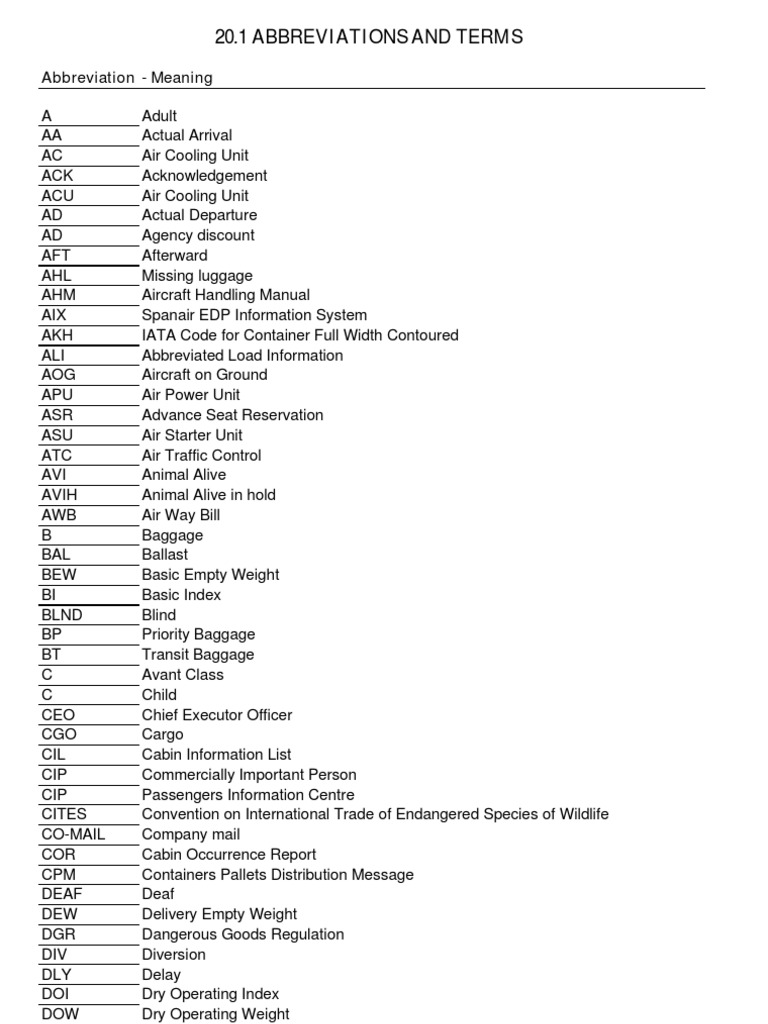 20.1 ABBREVIATIONS AND TERMS

Abbreviation - Meaning

| | |
|---|---|
| A | Adult |
| AA | Actual Arrival |
| AC | Air Cooling Unit |
| ACK | Acknowledgement |
| ACU | Air Cooling Unit |
| AD | Actual Departure |
| AD | Agency discount |
| AFT | Afterward |
| AHL | Missing luggage |
| AHM | Aircraft Handling Manual |
| AIX | Spanair EDP Information System |
| AKH | IATA Code for Container Full Width Contoured |
| ALI | Abbreviated Load Information |
| AOG | Aircraft on Ground |
| APU | Air Power Unit |
| ASR | Advance Seat Reservation |
| ASU | Air Starter Unit |
| ATC | Air Traffic Control |
| AVI | Animal Alive |
| AVIH | Animal Alive in hold |
| AWB | Air Way Bill |
| B | Baggage |
| BAL | Ballast |
| BEW | Basic Empty Weight |
| BI | Basic Index |
| BLND | Blind |
| BP | Priority Baggage |
| BT | Transit Baggage |
| C | Avant Class |
| C | Child |
| CEO | Chief Executor Officer |
| CGO | Cargo |
| CIL | Cabin Information List |
| CIP | Commercially Important Person |
| CIP | Passengers Information Centre |
| CITES | Convention on International Trade of Endangered Species of Wildlife |
| CO-MAIL | Company mail |
| COR | Cabin Occurrence Report |
| CPM | Containers Pallets Distribution Message |
| DEAF | Deaf |
| DEW | Delivery Empty Weight |
| DGR | Dangerous Goods Regulation |
| DIV | Diversion |
| DLY | Delay |
| DOI | Dry Operating Index |
| DOW | Dry Operating Weight |